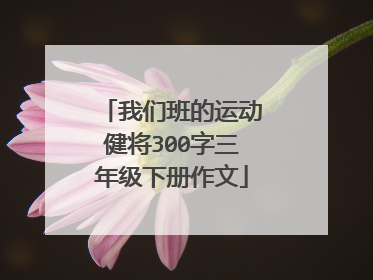 「我们班的运动健将300字三年级下册作文」